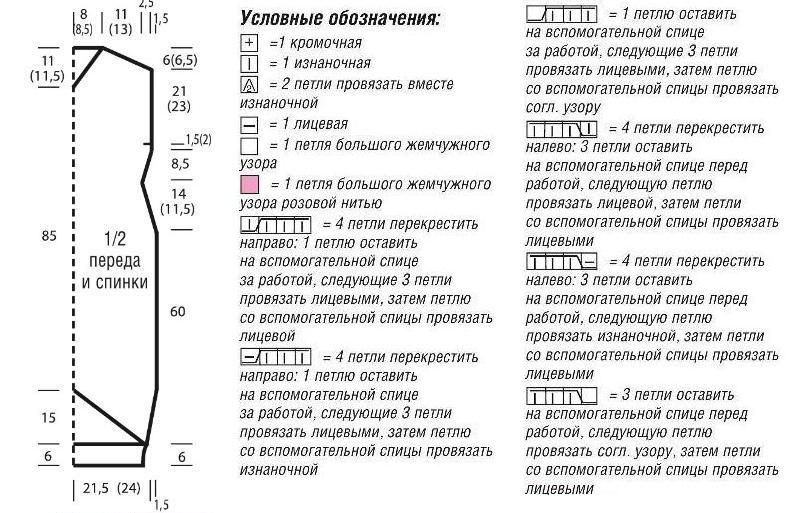 8 (8,5)
11 (13)
2,5
1,5
11 (11,5)
6(6,5)
21 (23)
1,5(2)
8,5
14 (11,5)
85
1/2 переда и спинки
60
15
6
6
21,5 (24)
1,5

Условные обозначения:
=1 кромочная
= 1 изнаночная
= 2 петли провязать вместе изнаночной
= 1 лицевая
= 1 петля большого жемчужного узора
= 1 петля большого жемчужного узора розовой нитью
= 4 петли перекрестить направо: 1 петлю оставить на вспомогательной спице за работой, следующие 3 петли провязать лицевыми, затем петлю со вспомогательной спицы провязать лицевой
= 4 петли перекрестить направо: 1 петлю оставить на вспомогательной спице за работой, следующие 3 петли провязать лицевыми, затем петлю со вспомогательной спицы провязать изнаночной

= 1 петлю оставить на вспомогательной спице за работой, следующие 3 петли провязать лицевыми, затем петлю со вспомогательной спицы провязать согл. узору
= 4 петли перекрестить налево: 3 петли оставить на вспомогательной спице перед работой, следующую петлю провязать лицевой, затем петли со вспомогательной спицы провязать лицевыми
= 4 петли перекрестить налево: 3 петли оставить на вспомогательной спице перед работой, следующую петлю провязать изнаночной, затем петли со вспомогательной спицы провязать лицевыми
= 3 петли оставить на вспомогательной спице перед работой, следующую петлю провязать согл. узору, затем петли со вспомогательной спицы провязать лицевыми